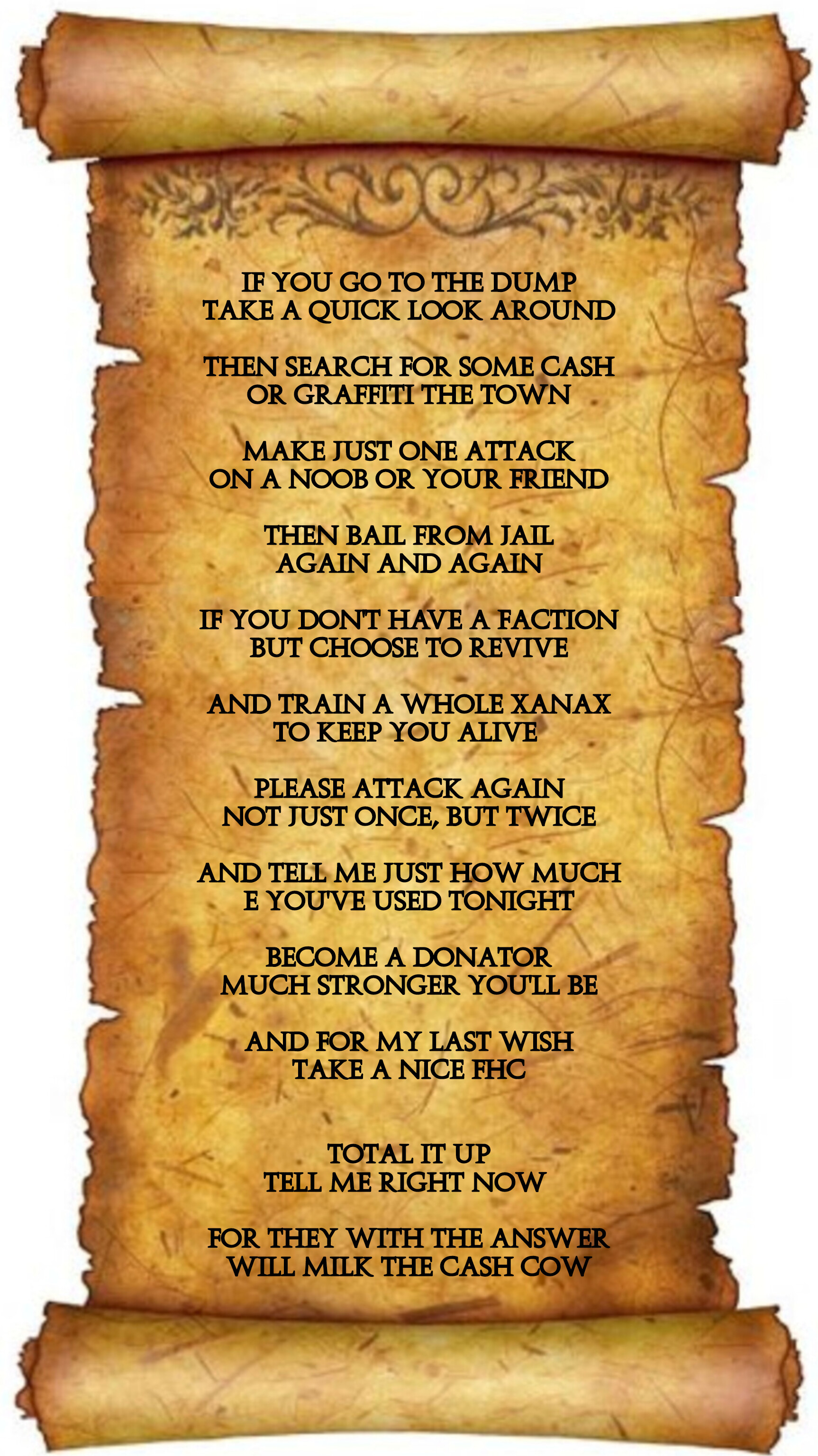 IF YOU GO TO THE DUMP
TAKE A QUICK LOOK AROUND

THEN SEARCH FOR SOME CASH
OR GRAFFITI THE TOWN

MAKE JUST ONE ATTACK
ON A NOOB OR YOUR FRIEND

THEN BAIL FROM JAIL
AGAIN AND AGAIN

IF YOU DON'T HAVE A FACTION
BUT CHOOSE TO REVIVE

AND TRAIN A WHOLE XANAX
TO KEEP YOU ALIVE

PLEASE ATTACK AGAIN
NOT JUST ONCE, BUT TWICE

AND TELL ME JUST HOW MUCH
E YOU'VE USED TONIGHT

BECOME A DONATOR
MUCH STRONGER YOU'LL BE

AND FOR MY LAST WISH
TAKE A NICE FHC

TOTAL IT UP
TELL ME RIGHT NOW

FOR THEY WITH THE ANSWER
WILL MILK THE CASH COW